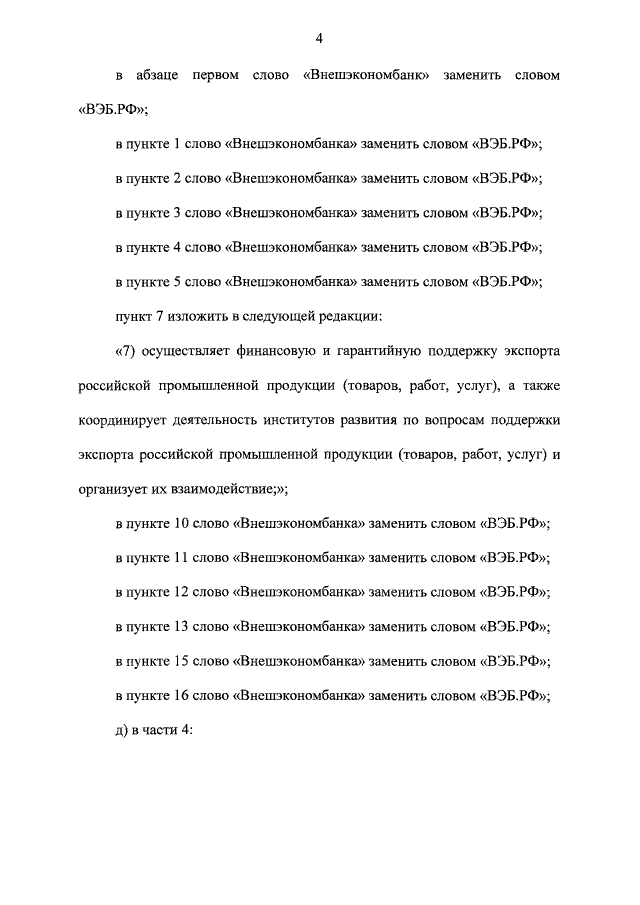 4

в абзаце первом слово «Внешэкономбанк» заменить словом «ВЭБ.РФ»;

в пункте 1 слово «Внешэкономбанка» заменить словом «ВЭБ.РФ»;

в пункте 2 слово «Внешэкономбанка» заменить словом «ВЭБ.РФ»;

в пункте 3 слово «Внешэкономбанка» заменить словом «ВЭБ.РФ»;

в пункте 4 слово «Внешэкономбанка» заменить словом «ВЭБ.РФ»;

в пункте 5 слово «Внешэкономбанка» заменить словом «ВЭБ.РФ»;

пункт 7 изложить в следующей редакции:

«7) осуществляет финансовую и гарантийную поддержку экспорта российской промышленной продукции (товаров, работ, услуг), а также координирует деятельность институтов развития по вопросам поддержки экспорта российской промышленной продукции (товаров, работ, услуг) и организует их взаимодействие;»;

в пункте 10 слово «Внешэкономбанка» заменить словом «ВЭБ.РФ»;

в пункте 11 слово «Внешэкономбанка» заменить словом «ВЭБ.РФ»;

в пункте 12 слово «Внешэкономбанка» заменить словом «ВЭБ.РФ»;

в пункте 13 слово «Внешэкономбанка» заменить словом «ВЭБ.РФ»;

в пункте 15 слово «Внешэкономбанка» заменить словом «ВЭБ.РФ»;

в пункте 16 слово «Внешэкономбанка» заменить словом «ВЭБ.РФ»;

д) в части 4: